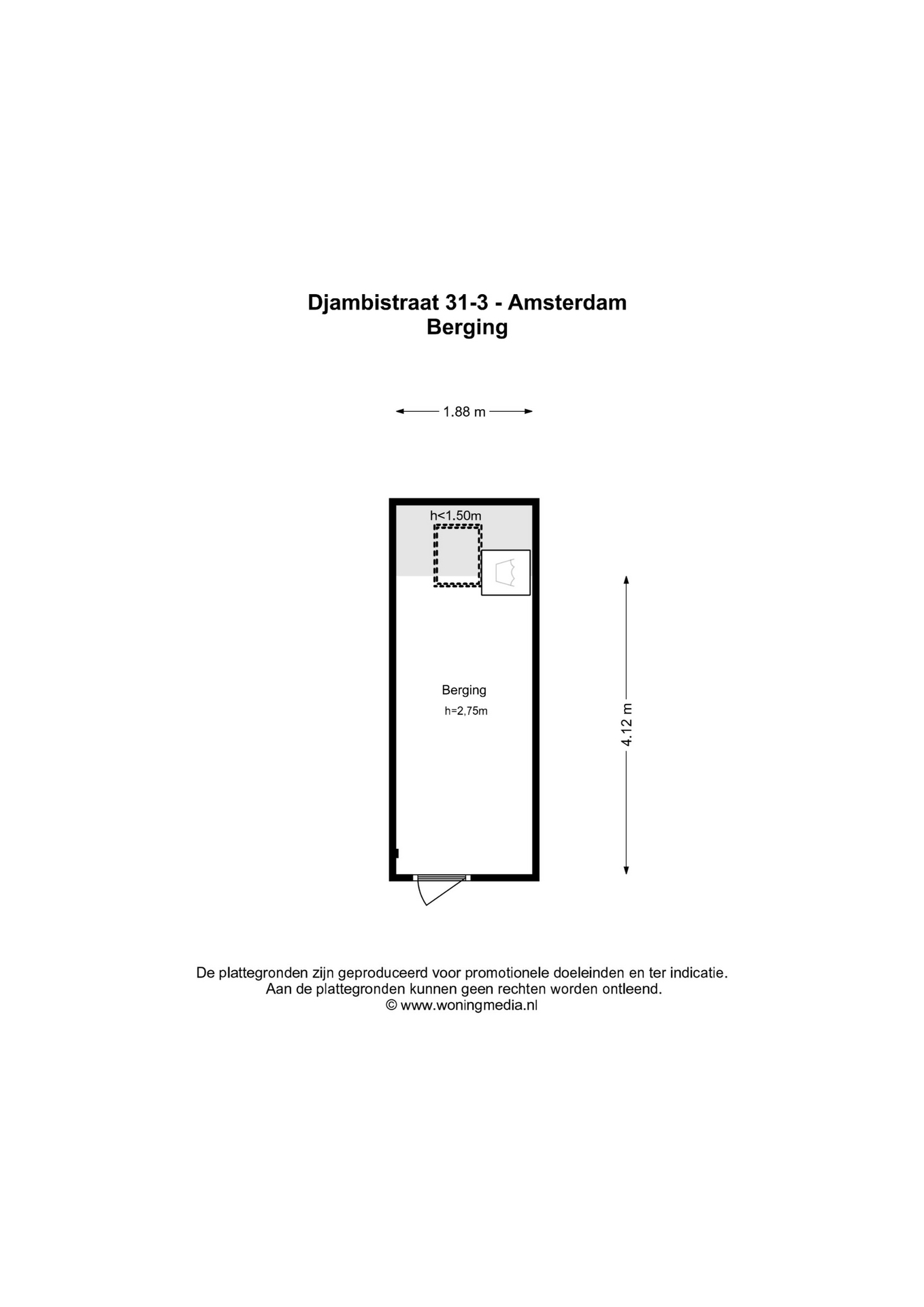 Djambistraat 31-3 - Amsterdam
Berging

1.88 m

h<1.50m

Berging
h=2,75m

4.12 m

De plattegronden zijn geproduceerd voor promotionele doeleinden en ter indicatie.
Aan de plattegronden kunnen geen rechten worden ontleend.
© www.woningmedia.nl